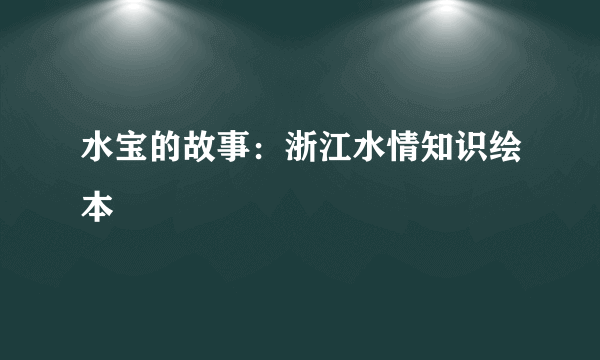 水宝的故事：浙江水情知识绘本